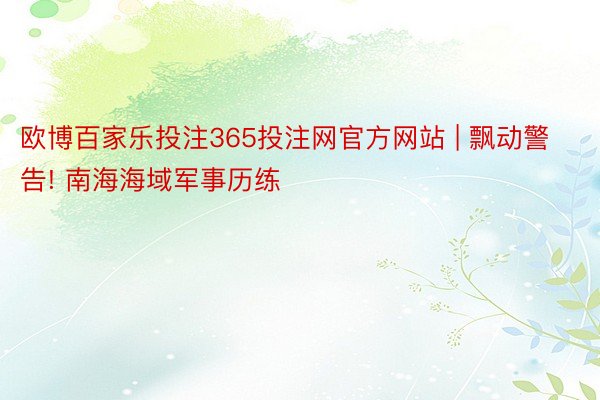 欧博百家乐投注365投注网官方网站 | 飘动警告! 南海海域军事历练